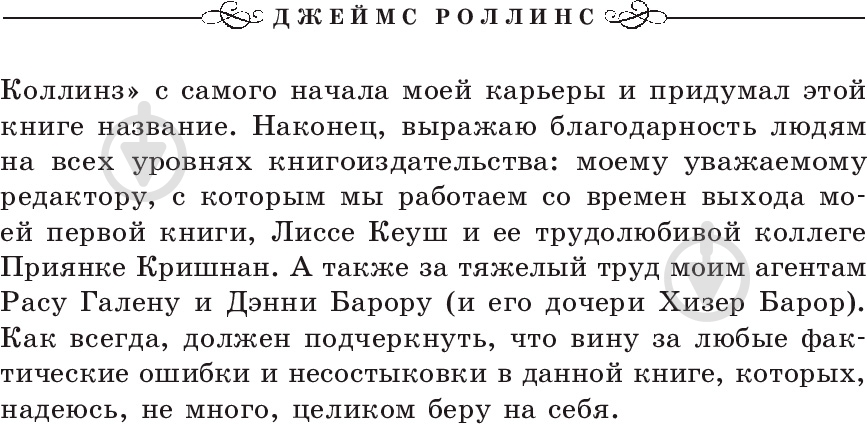 ДЖЕЙМС РОЛЛИНС

Коллинз» с самого начала моей карьеры и придумал этой книге название. Наконец, выражаю благодарность людям на всех уровнях книгоиздательства: моему уважаемому редактору, с которым мы работаем со времен выхода моей первой книги, Лиссе Кеуш и ее трудолюбивой коллеге Приянке Кришнан. А также за тяжелый труд моим агентам Расу Галену и Дэнни Барору (и его дочери Хизер Барор). Как всегда, должен подчеркнуть, что вину за любые фактические ошибки и несостыковки в данной книге, которых, надеюсь, не много, целиком беру на себя.